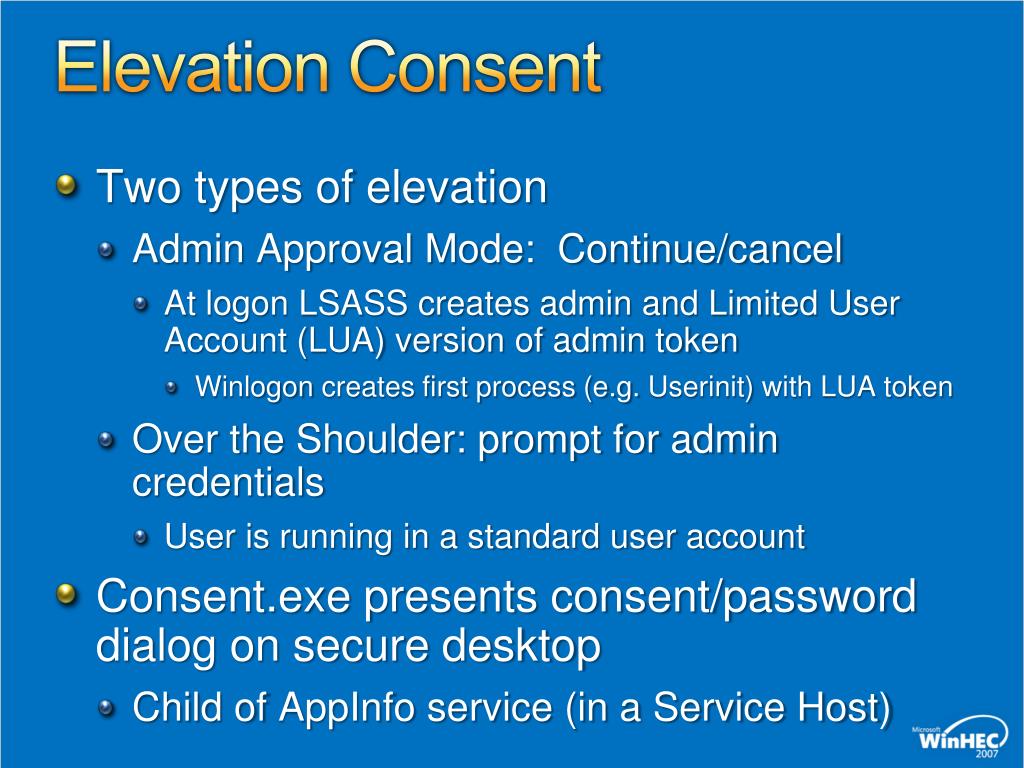 Elevation Consent

Two types of elevation

Admin Approval Mode: Continue/cancel

At logon LSASS creates admin and Limited User Account (LUA) version of admin token

Winlogon creates first process (e.g. Userinit) with LUA token

Over the Shoulder: prompt for admin credentials

User is running in a standard user account

Consent.exe presents consent/password dialog on secure desktop

Child of AppInfo service (in a Service Host)

Microsoft WinHEC 2007